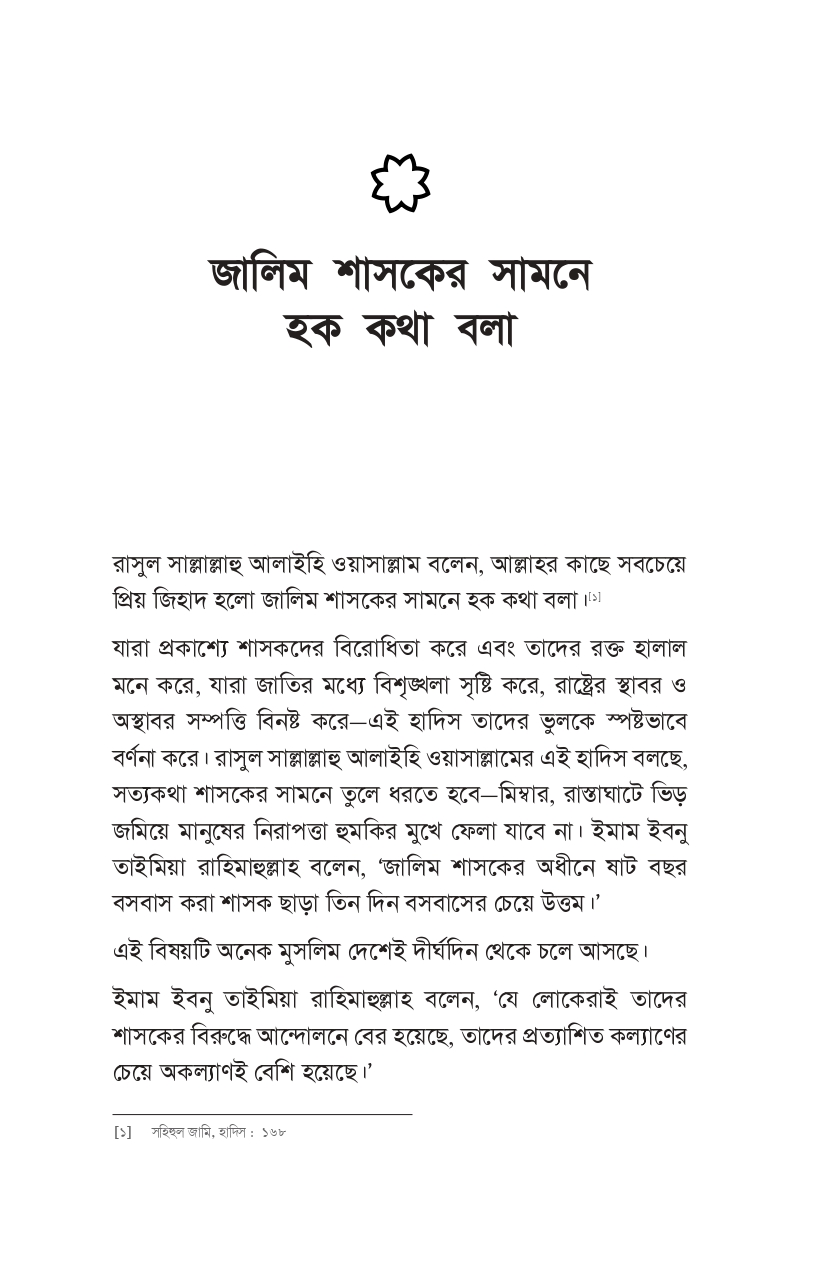 জালিম শাসকের সামনে হক কথা বলা

রাসুল সাল্লাল্লাহু আলাইহি ওয়াসাল্লাম বলেন, আল্লাহর কাছে সবচেয়ে প্রিয় জিহাদ হলো জালিম শাসকের সামনে হক কথা বলা।[১]

যারা প্রকাশ্যে শাসকদের বিরোধিতা করে এবং তাদের রক্ত হালাল মনে করে, যারা জাতির মধ্যে বিশৃঙ্খলা সৃষ্টি করে, রাষ্ট্রের স্থাবর ও অস্থাবর সম্পত্তি বিনষ্ট করে—এই হাদিস তাদের ভুলকে স্পষ্টভাবে বর্ণনা করে। রাসুল সাল্লাল্লাহু আলাইহি ওয়াসাল্লামের এই হাদিস বলছে, সত্যকথা শাসকের সামনে তুলে ধরতে হবে—মিম্বার, রাস্তাঘাটে ভিড় জমিয়ে মানুষের নিরাপত্তা হুমকির মুখে ফেলা যাবে না। ইমাম ইবনু তাইমিয়া রাহিমাহুল্লাহ বলেন, 'জালিম শাসকের অধীনে ষাট বছর বসবাস করা শাসক ছাড়া তিন দিন বসবাসের চেয়ে উত্তম।'

এই বিষয়টি অনেক মুসলিম দেশেই দীর্ঘদিন থেকে চলে আসছে।

ইমাম ইবনু তাইমিয়া রাহিমাহুল্লাহ বলেন, 'যে লোকেরাই তাদের শাসকের বিরুদ্ধে আন্দোলনে বের হয়েছে, তাদের প্রত্যাশিত কল্যাণের চেয়ে অকল্যাণই বেশি হয়েছে।'

[১] সহিহুল জামি, হাদিস : ১৬৮